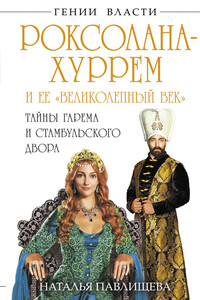 ГЕНИИ ВЛАСТИ

РОКСОЛАНА-ХУРРЕМ

И ЕЕ «ВЕЛИКОЛЕПНЫЙ ВЕК»

ТАЙНЫ ГАРЕМА И СТАМБУЛЬСКОГО ДВОРА

НАТАЛЬЯ ПАВЛИЩЕВА